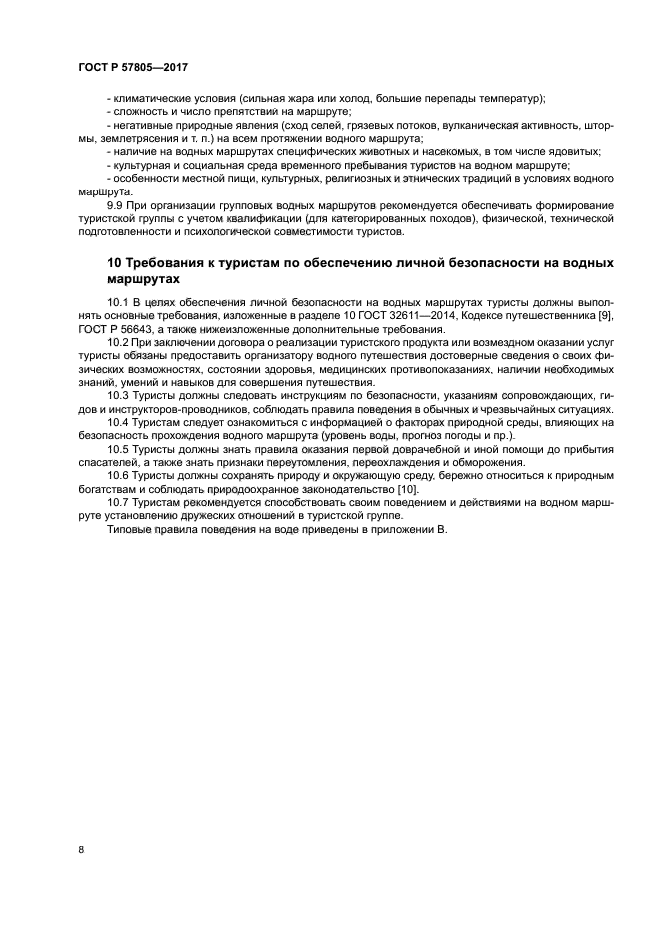 ГОСТ Р 57805—2017

- климатические условия (сильная жара или холод, большие перепады температур);
- сложность и число препятствий на маршруте;
- негативные природные явления (сход селей, грязевых потоков, вулканическая активность, штормы, землетрясения и т. п.) на всем протяжении водного маршрута;
- наличие на водных маршрутах специфических животных и насекомых, в том числе ядовитых;
- культурная и социальная среда временного пребывания туристов на водном маршруте;
- особенности местной пищи, культурных, религиозных и этнических традиций в условиях водного маршрута.

9.9 При организации групповых водных маршрутов рекомендуется обеспечивать формирование туристской группы с учетом квалификации (для категорированных походов), физической, технической подготовленности и психологической совместимости туристов.

10 Требования к туристам по обеспечению личной безопасности на водных маршрутах

10.1 В целях обеспечения личной безопасности на водных маршрутах туристы должны выполнять основные требования, изложенные в разделе 10 ГОСТ 32611—2014, Кодексе путешественника [9], ГОСТ Р 56643, а также нижеизложенные дополнительные требования.

10.2 При заключении договора о реализации туристского продукта или возмездном оказании услуг туристы обязаны предоставить организатору водного путешествия достоверные сведения о своих физических возможностях, состоянии здоровья, медицинских противопоказаниях, наличии необходимых знаний, умений и навыков для совершения путешествия.

10.3 Туристы должны следовать инструкциям по безопасности, указаниям сопровождающих, гидов и инструкторов-проводников, соблюдать правила поведения в обычных и чрезвычайных ситуациях.

10.4 Туристам следует ознакомиться с информацией о факторах природной среды, влияющих на безопасность прохождения водного маршрута (уровень воды, прогноз погоды и пр.).

10.5 Туристы должны знать правила оказания первой доврачебной и иной помощи до прибытия спасателей, а также знать признаки переутомления, переохлаждения и обморожения.

10.6 Туристы должны сохранять природу и окружающую среду, бережно относиться к природным богатствам и соблюдать природоохранное законодательство [10].

10.7 Туристам рекомендуется способствовать своим поведением и действиями на водном маршруте установлению дружеских отношений в туристской группе.

Типовые правила поведения на воде приведены в приложении В.

8